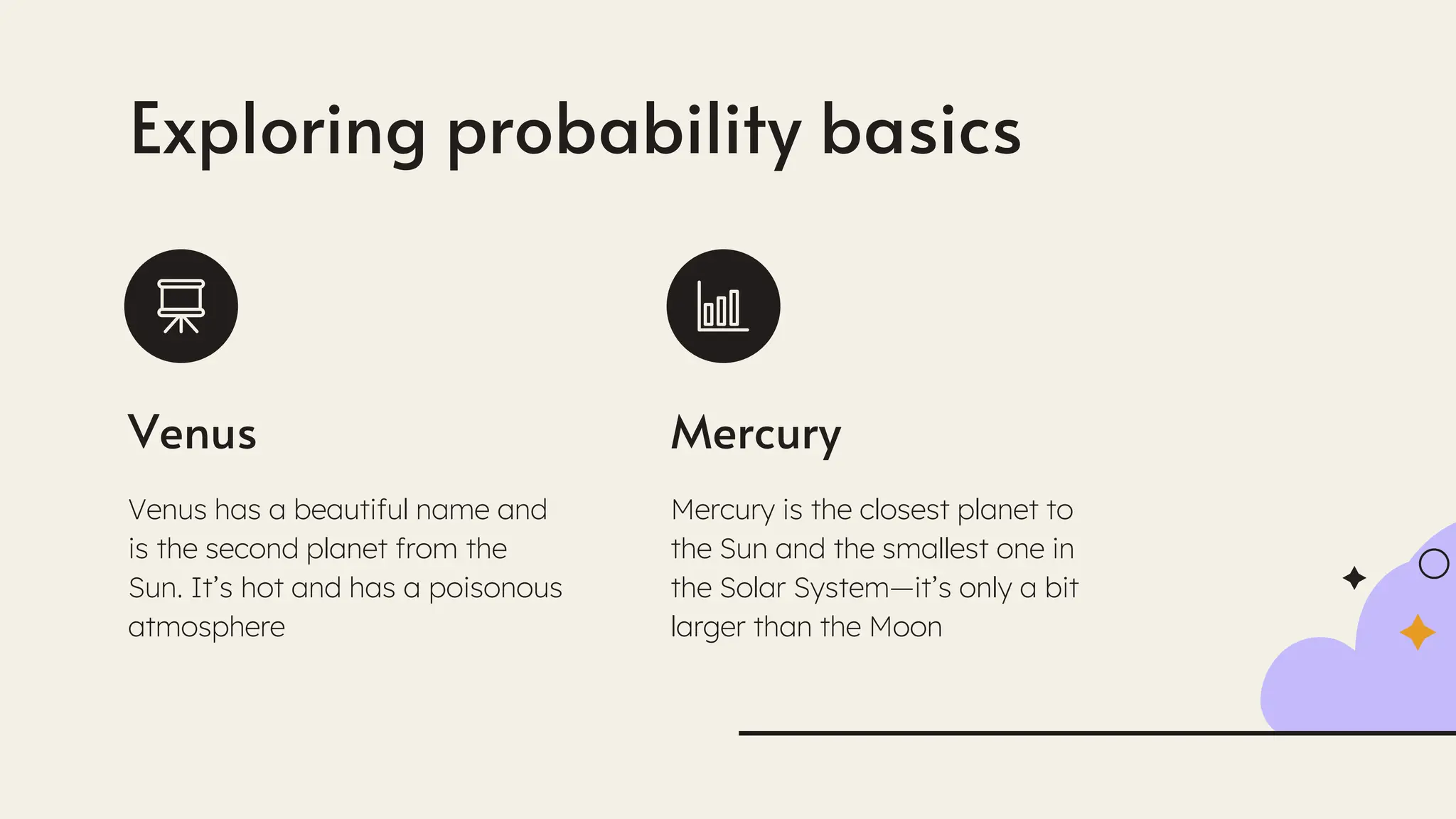 Exploring probability basics

Venus

Venus has a beautiful name and is the second planet from the Sun. It's hot and has a poisonous atmosphere

Mercury

Mercury is the closest planet to the Sun and the smallest one in the Solar System—it's only a bit larger than the Moon